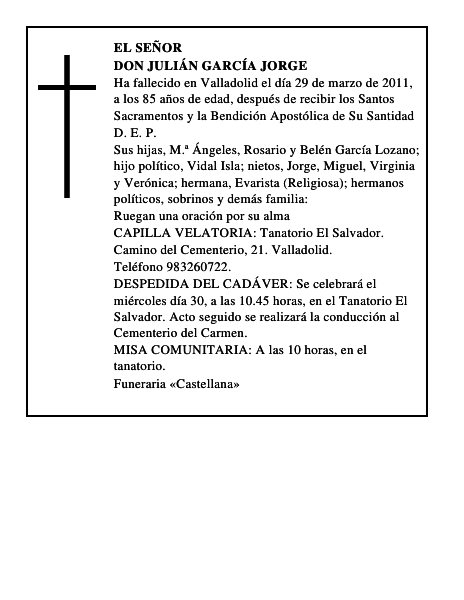 EL SEÑOR
DON JULIÁN GARCÍA JORGE

Ha fallecido en Valladolid el día 29 de marzo de 2011, a los 85 años de edad, después de recibir los Santos Sacramentos y la Bendición Apostólica de Su Santidad
D. E. P.

Sus hijas, M.ª Ángeles, Rosario y Belén García Lozano; hijo político, Vidal Isla; nietos, Jorge, Miguel, Virginia y Verónica; hermana, Evarista (Religiosa); hermanos políticos, sobrinos y demás familia:

Ruegan una oración por su alma

CAPILLA VELATORIA: Tanatorio El Salvador. Camino del Cementerio, 21. Valladolid. Teléfono 983260722.

DESPEDIDA DEL CADÁVER: Se celebrará el miércoles día 30, a las 10.45 horas, en el Tanatorio El Salvador. Acto seguido se realizará la conducción al Cementerio del Carmen.

MISA COMUNITARIA: A las 10 horas, en el tanatorio.

Funeraria «Castellana»